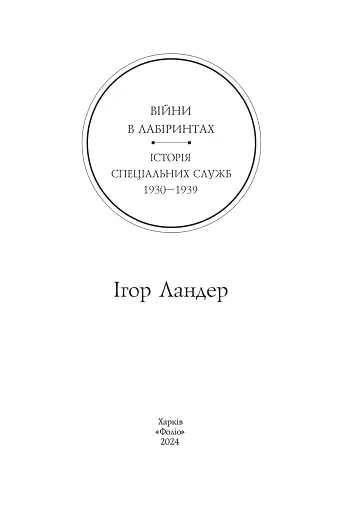 ВІЙНИ
В ЛАБІРИНТАХ

ІСТОРІЯ
СПЕЦІАЛЬНИХ СЛУЖБ
1930—1939

Ігор Ландер

Харків
«Фоліо»
2024